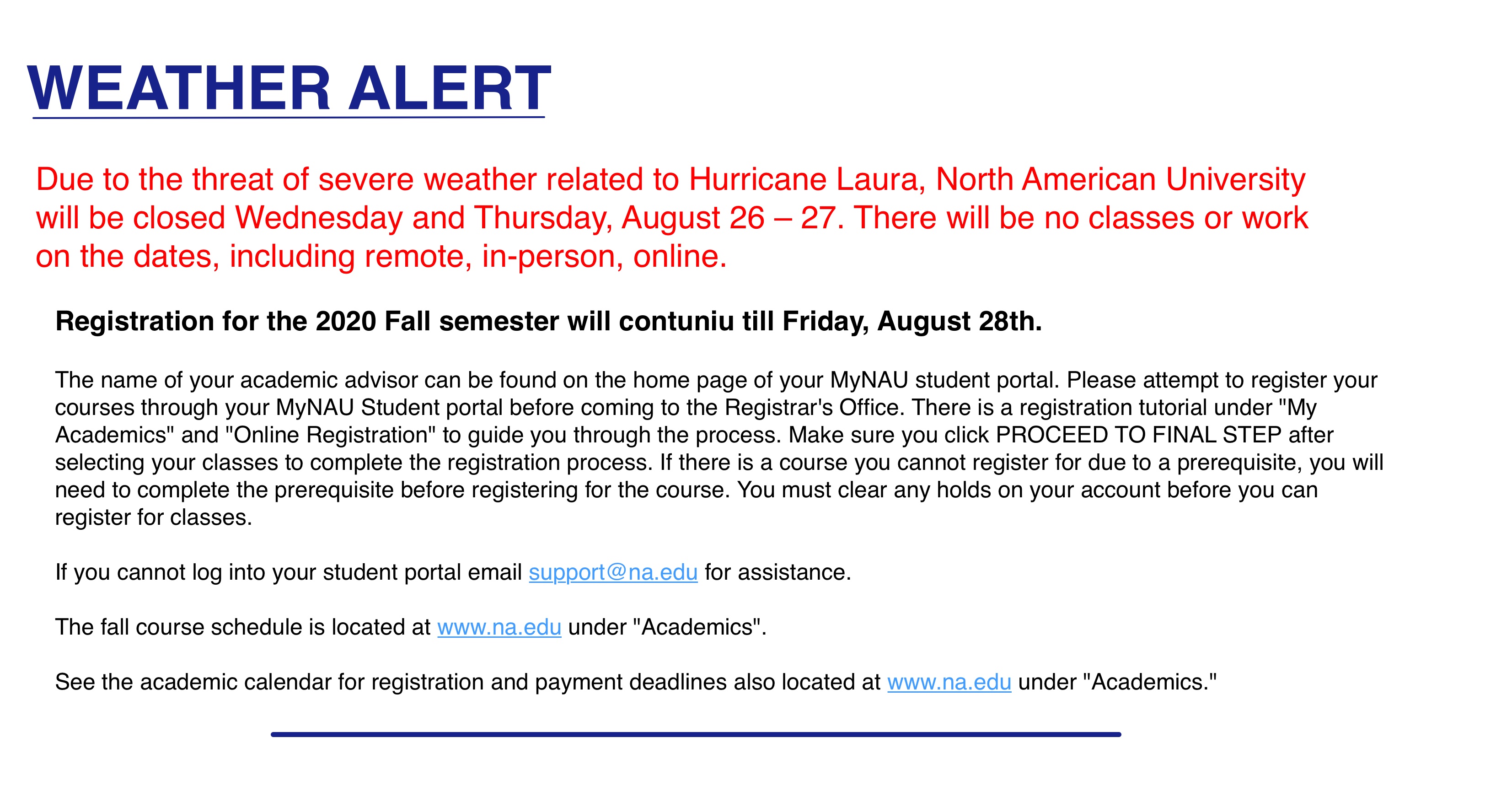 WEATHER ALERT

Due to the threat of severe weather related to Hurricane Laura, North American University will be closed Wednesday and Thursday, August 26 – 27. There will be no classes or work on the dates, including remote, in-person, online.

Registration for the 2020 Fall semester will contuniu till Friday, August 28th.

The name of your academic advisor can be found on the home page of your MyNAU student portal. Please attempt to register your courses through your MyNAU Student portal before coming to the Registrar's Office. There is a registration tutorial under "My Academics" and "Online Registration" to guide you through the process. Make sure you click PROCEED TO FINAL STEP after selecting your classes to complete the registration process. If there is a course you cannot register for due to a prerequisite, you will need to complete the prerequisite before registering for the course. You must clear any holds on your account before you can register for classes.

If you cannot log into your student portal email support@na.edu for assistance.

The fall course schedule is located at www.na.edu under "Academics".

See the academic calendar for registration and payment deadlines also located at www.na.edu under "Academics."